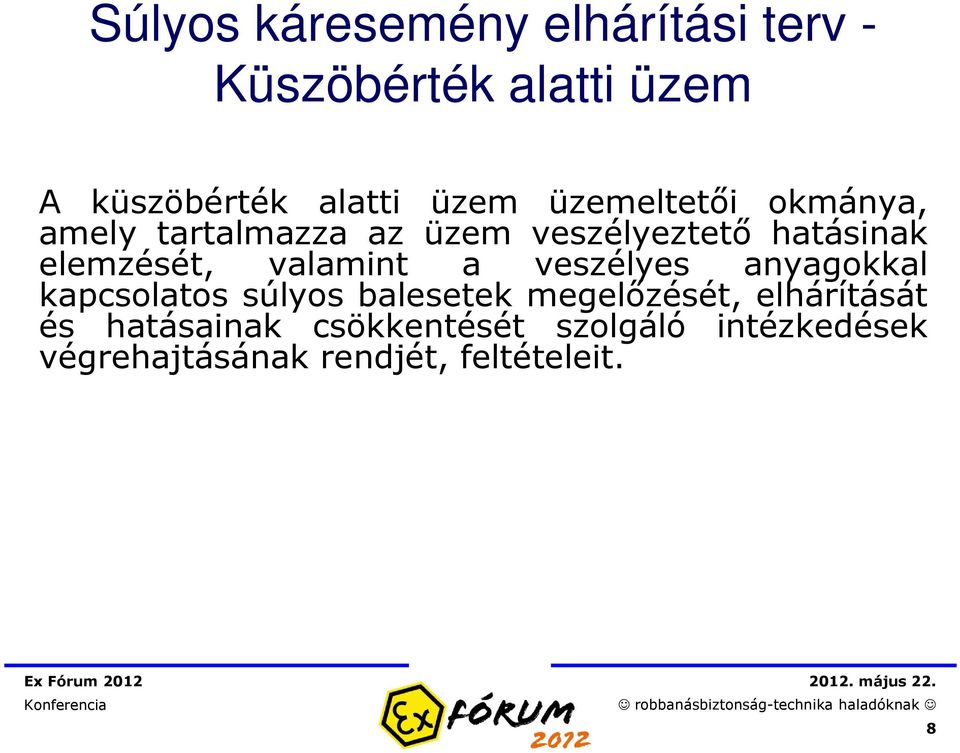 Súlyos káresemény elhárítási terv - Küszöbérték alatti üzem

A küszöbérték alatti üzem üzemeltetői okmánya, amely tartalmazza az üzem veszélyeztető hatásinak elemzését, valamint a veszélyes anyagokkal kapcsolatos súlyos balesetek megelőzését, elhárítását és hatásainak csökkentését szolgáló intézkedések végrehajtásának rendjét, feltételeit.

Ex Fórum 2012
Konferencia

Ex FÓRUM 2012

2012. május 22.
☺ robbanásbiztonság-technika haladóknak ☺
8